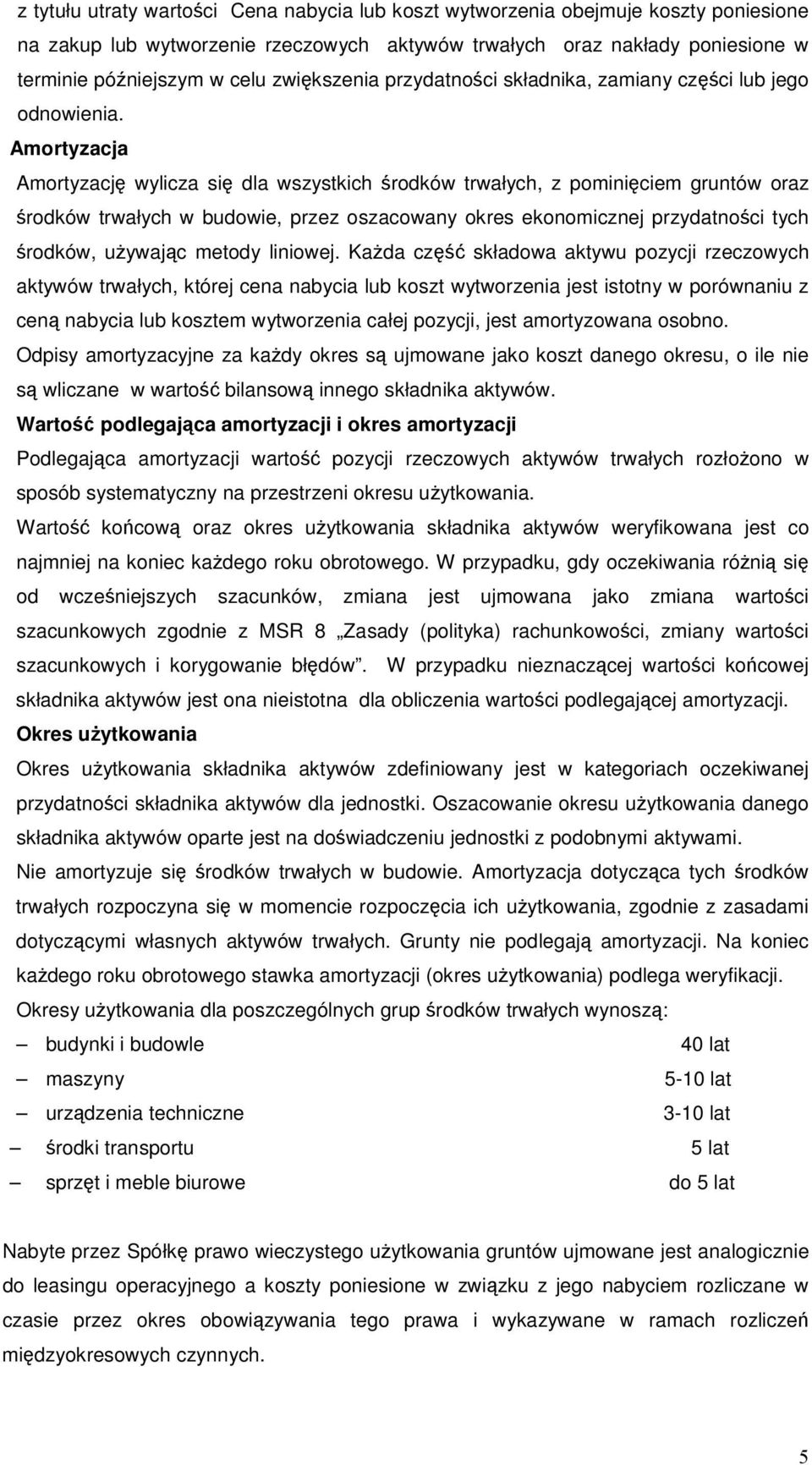 z tytułu utraty wartości Cena nabycia lub koszt wytworzenia obejmuje koszty poniesione na zakup lub wytworzenie rzeczowych aktywów trwałych oraz nakłady poniesione w terminie późniejszym w celu zwiększenia przydatności składnika, zamiany części lub jego odnowienia.

Amortyzacja

Amortyzację wylicza się dla wszystkich środków trwałych, z pominięciem gruntów oraz środków trwałych w budowie, przez oszacowany okres ekonomicznej przydatności tych środków, używając metody liniowej. Każda część składowa aktywu pozycji rzeczowych aktywów trwałych, której cena nabycia lub koszt wytworzenia jest istotny w porównaniu z ceną nabycia lub kosztem wytworzenia całej pozycji, jest amortyzowana osobno. Odpisy amortyzacyjne za każdy okres są ujmowane jako koszt danego okresu, o ile nie są wliczane w wartość bilansową innego składnika aktywów.

Wartość podlegająca amortyzacji i okres amortyzacji

Podlegająca amortyzacji wartość pozycji rzeczowych aktywów trwałych rozłożono w sposób systematyczny na przestrzeni okresu użytkowania.

Wartość końcową oraz okres użytkowania składnika aktywów weryfikowana jest co najmniej na koniec każdego roku obrotowego. W przypadku, gdy oczekiwania różnią się od wcześniejszych szacunków, zmiana jest ujmowana jako zmiana wartości szacunkowych zgodnie z MSR 8 „Zasady (polityka) rachunkowości, zmiany wartości szacunkowych i korygowanie błędów”. W przypadku nieznaczącej wartości końcowej składnika aktywów jest ona nieistotna dla obliczenia wartości podlegającej amortyzacji.

Okres użytkowania

Okres użytkowania składnika aktywów zdefiniowany jest w kategoriach oczekiwanej przydatności składnika aktywów dla jednostki. Oszacowanie okresu użytkowania danego składnika aktywów oparte jest na doświadczeniu jednostki z podobnymi aktywami.

Nie amortyzuje się środków trwałych w budowie. Amortyzacja dotycząca tych środków trwałych rozpoczyna się w momencie rozpoczęcia ich użytkowania, zgodnie z zasadami dotyczącymi własnych aktywów trwałych. Grunty nie podlegają amortyzacji. Na koniec każdego roku obrotowego stawka amortyzacji (okres użytkowania) podlega weryfikacji.

Okresy użytkowania dla poszczególnych grup środków trwałych wynoszą:

– budynki i budowle 40 lat
– maszyny 5-10 lat
– urządzenia techniczne 3-10 lat
– środki transportu 5 lat
– sprzęt i meble biurowe do 5 lat

Nabyte przez Spółkę prawo wieczystego użytkowania gruntów ujmowane jest analogicznie do leasingu operacyjnego a koszty poniesione w związku z jego nabyciem rozliczane w czasie przez okres obowiązywania tego prawa i wykazywane w ramach rozliczeń międzyokresowych czynnych.

5